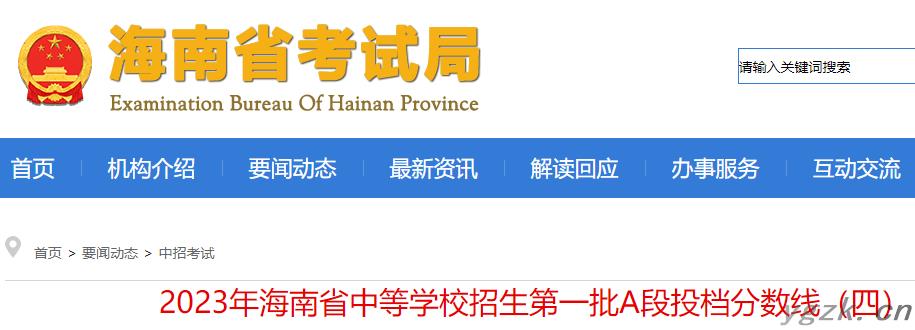 海南省考试局
Examination Bureau Of Hainan Province

请输入关键词搜索

首页 | 机构介绍 | 要闻动态 | 最新资讯 | 解读回应 | 办事服务 | 互动交流

首页 > 要闻动态 > 中招考试

2023年海南省中等学校招生第一批A段投档分数线（四）

ygzk.cn